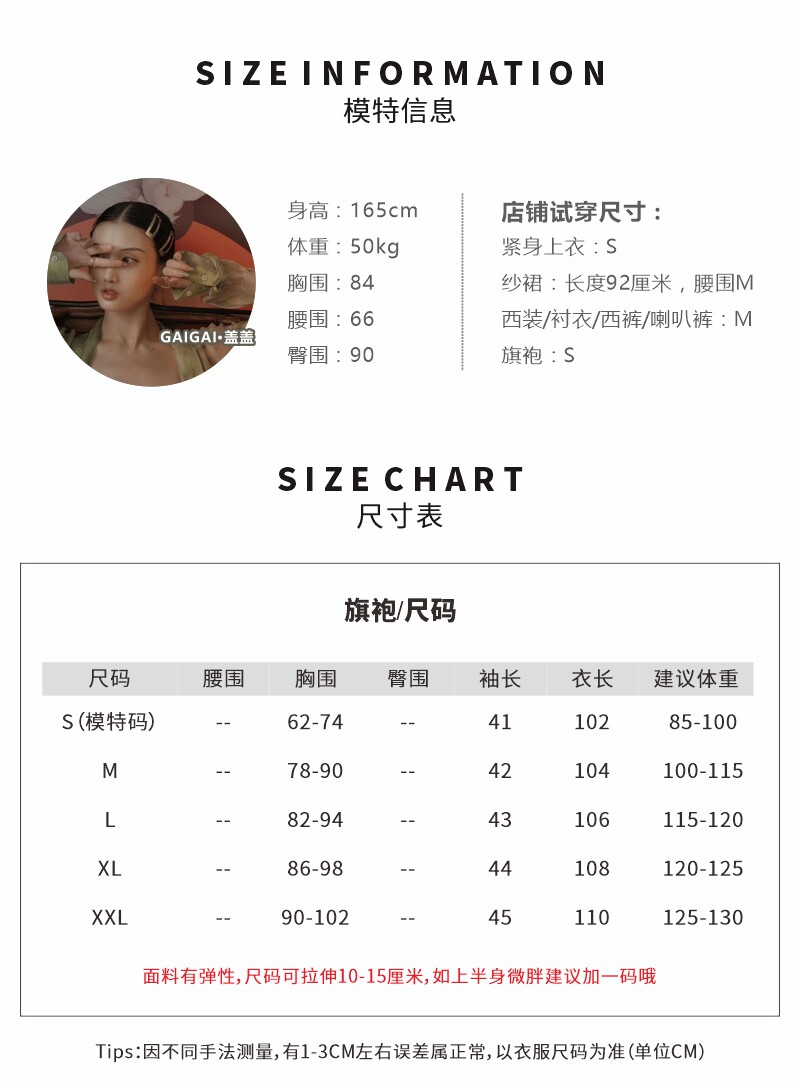 SIZE INFORMATION
模特信息

GAIGAI·盖盖

身高：165cm
体重：50kg
胸围：84
腰围：66
臀围：90

店铺试穿尺寸：
紧身上衣：S
纱裙：长度92厘米，腰围M
西装/衬衣/西裤/喇叭裤：M
旗袍：S

SIZE CHART
尺寸表

旗袍/尺码

| 尺码 | 腰围 | 胸围 | 臀围 | 袖长 | 衣长 | 建议体重 |
|---|---|---|---|---|---|---|
| S(模特码) | -- | 62-74 | -- | 41 | 102 | 85-100 |
| M | -- | 78-90 | -- | 42 | 104 | 100-115 |
| L | -- | 82-94 | -- | 43 | 106 | 115-120 |
| XL | -- | 86-98 | -- | 44 | 108 | 120-125 |
| XXL | -- | 90-102 | -- | 45 | 110 | 125-130 |

面料有弹性,尺码可拉伸10-15厘米,如上半身微胖建议加一码哦

Tips:因不同手法测量,有1-3CM左右误差属正常,以衣服尺码为准(单位CM)